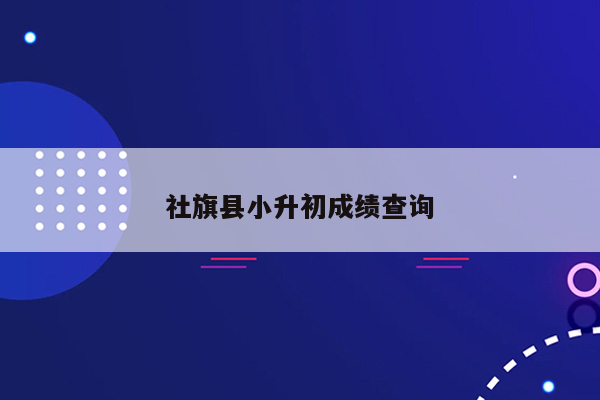 社旗县小升初成绩查询